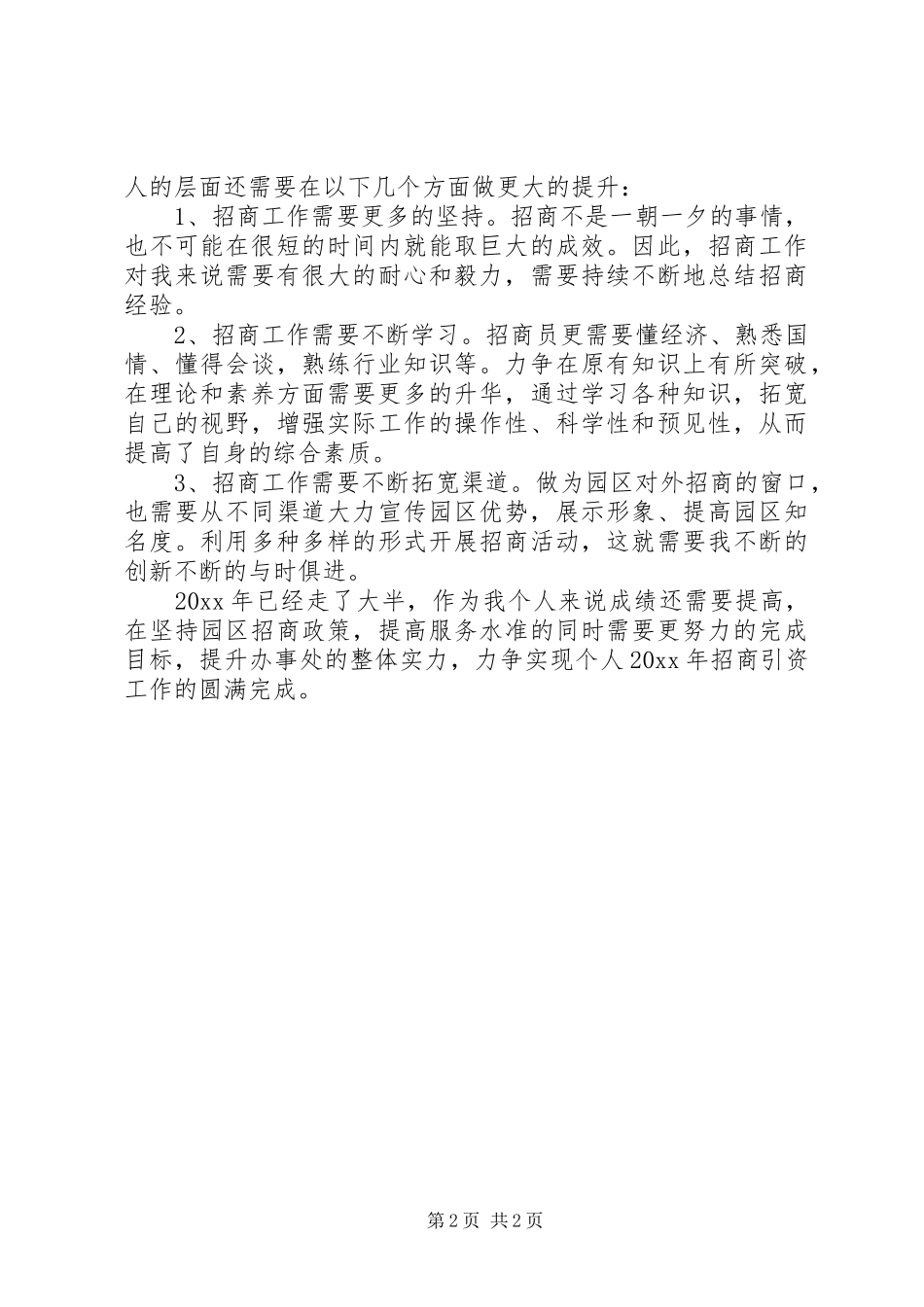 人的层面还需要在以下几个方面做更大的提升：

1、招商工作需要更多的坚持。招商不是一朝一夕的事情，也不可能在很短的时间内就能取巨大的成效。因此，招商工作对我来说需要有很大的耐心和毅力，需要持续不断地总结招商经验。

2、招商工作需要不断学习。招商员更需要懂经济、熟悉国情、懂得会谈，熟练行业知识等。力争在原有知识上有所突破，在理论和素养方面需要更多的升华，通过学习各种知识，拓宽自己的视野，增强实际工作的操作性、科学性和预见性，从而提高了自身的综合素质。

3、招商工作需要不断拓宽渠道。做为园区对外招商的窗口，也需要从不同渠道大力宣传园区优势，展示形象、提高园区知名度。利用多种多样的形式开展招商活动，这就需要我不断的创新不断的与时俱进。

20xx 年已经走了大半，作为我个人来说成绩还需要提高，在坚持园区招商政策，提高服务水准的同时需要更努力的完成目标，提升办事处的整体实力，力争实现个人 20xx 年招商引资工作的圆满完成。

第 2 页 共 2 页